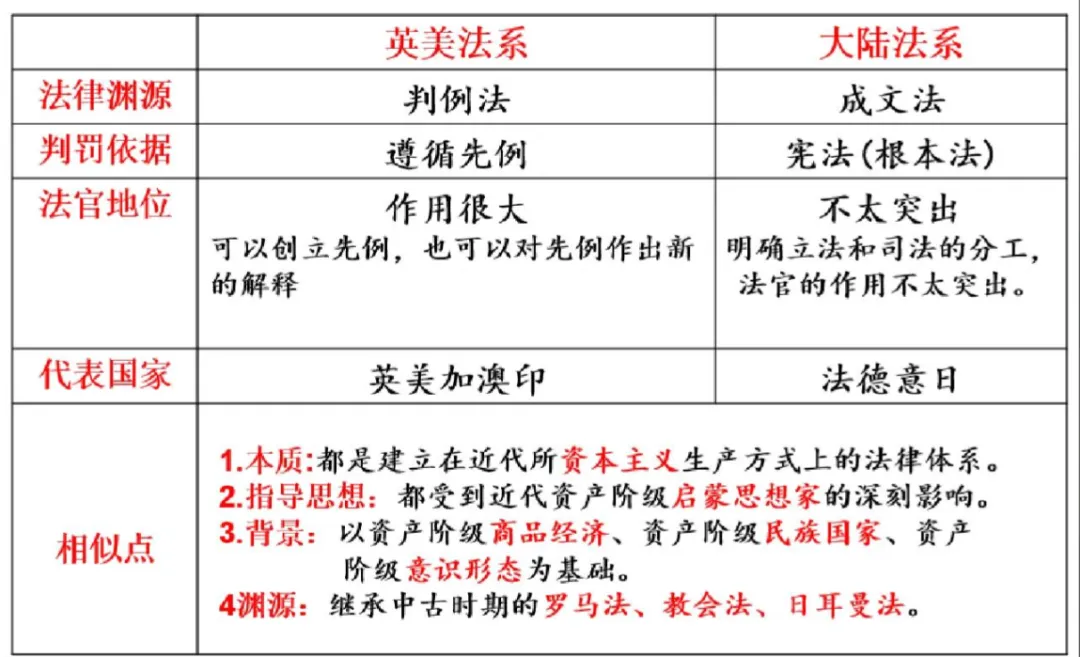 | | 英美法系 | 大陆法系 |
|---|---|---|
| 法律渊源 | 判例法 | 成文法 |
| 判罚依据 | 遵循先例 | 宪法(根本法) |
| 法官地位 | 作用很大 可以创立先例，也可以对先例作出新的解释 | 不太突出 明确立法和司法的分工，法官的作用不太突出。 |
| 代表国家 | 英美加澳印 | 法德意日 |
| 相似点 | 1.本质:都是建立在近代所资本主义生产方式上的法律体系。 2.指导思想：都受到近代资产阶级启蒙思想家的深刻影响。 3.背景：以资产阶级商品经济、资产阶级民族国家、资产阶级意识形态为基础。 4渊源：继承中古时期的罗马法、教会法、日耳曼法。 | |